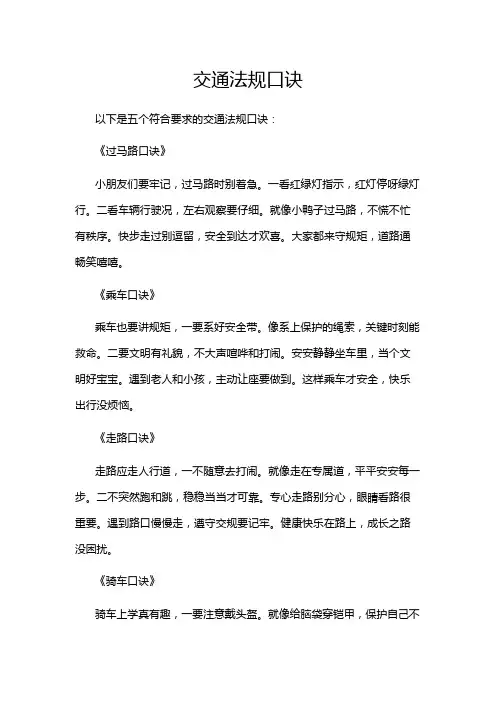 交通法规口诀

以下是五个符合要求的交通法规口诀：

《过马路口诀》

小朋友们要牢记，过马路时别着急。一看红绿灯指示，红灯停呀绿灯行。二看车辆行驶况，左右观察要仔细。就像小鸭子过马路，不慌不忙有秩序。快步走过别逗留，安全到达才欢喜。大家都来守规矩，道路通畅笑嘻嘻。

《乘车口诀》

乘车也要讲规矩，一要系好安全带。像系上保护的绳索，关键时刻能救命。二要文明有礼貌，不大声喧哗和打闹。安安静静坐车里，当个文明好宝宝。遇到老人和小孩，主动让座要做到。这样乘车才安全，快乐出行没烦恼。

《走路口诀》

走路应走人行道，一不随意去打闹。就像走在专属道，平平安安每一步。二不突然跑和跳，稳稳当当才可靠。专心走路别分心，眼睛看路很重要。遇到路口慢慢走，遵守交规要记牢。健康快乐在路上，成长之路没困扰。

《骑车口诀》

骑车上学真有趣，一要注意戴头盔。就像给脑袋穿铠甲，保护自己不